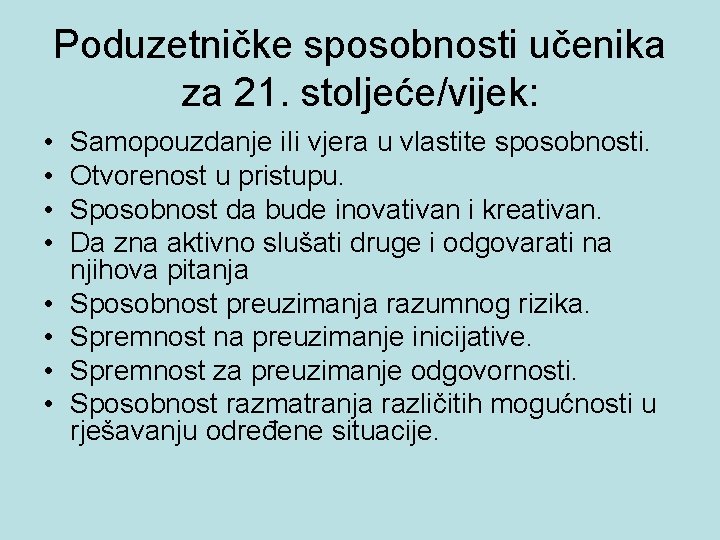 Poduzetničke sposobnosti učenika za 21. stoljeće/vijek:

• Samopouzdanje ili vjera u vlastite sposobnosti.
• Otvorenost u pristupu.
• Sposobnost da bude inovativan i kreativan.
• Da zna aktivno slušati druge i odgovarati na njihova pitanja
• Sposobnost preuzimanja razumnog rizika.
• Spremnost na preuzimanje inicijative.
• Spremnost za preuzimanje odgovornosti.
• Sposobnost razmatranja različitih mogućnosti u rješavanju određene situacije.